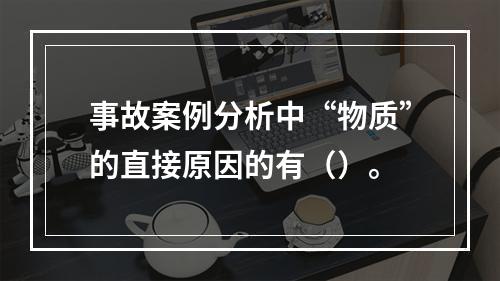 事故案例分析中“物质”的直接原因的有（）。